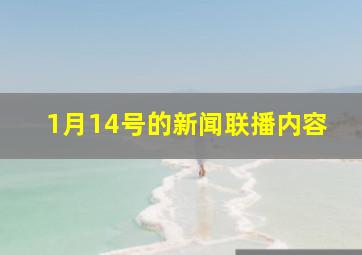 1月14号的新闻联播内容